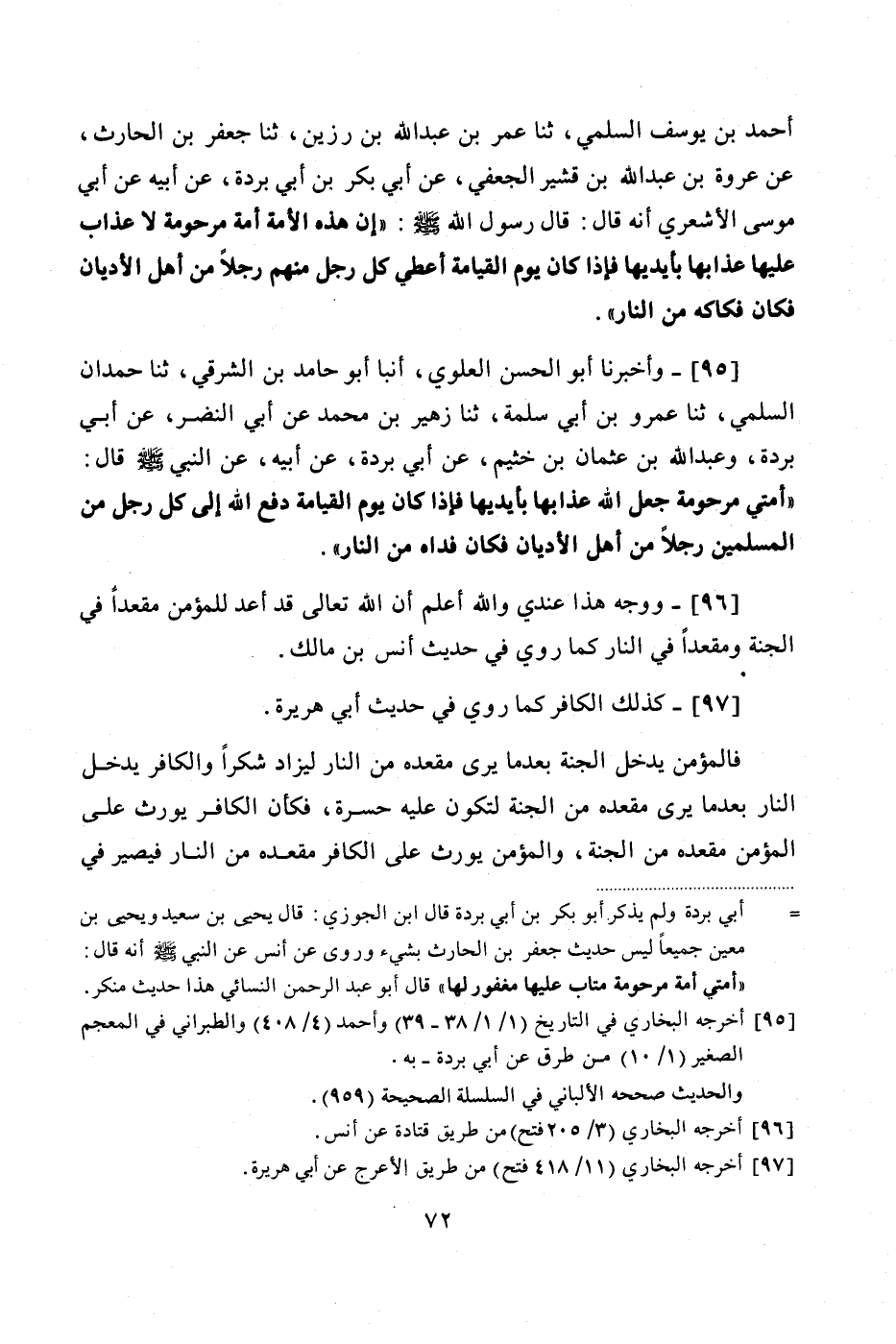 أحمد بن يوسف السلمي، ثنا عمر بن عبدالله بن رزين، ثنا جعفر بن الحارث، عن عروة بن عبدالله بن قشير الجعفي، عن أبي بكر بن أبي بردة، عن أبيه عن أبي موسى الأشعري أنه قال: قال رسول الله ﷺ: «إن هذه الأمة أمة مرحومة لا عذاب عليها عذابها بأيديها فإذا كان يوم القيامة أعطي كل رجل منهم رجلاً من أهل الأديان فكان فكاكه من النار».

[٩٥] ـ وأخبرنا أبو الحسن العلوي، أنبا أبو حامد بن الشرقي، ثنا حمدان السلمي، ثنا عمرو بن أبي سلمة، ثنا زهير بن محمد عن أبي النضر، عن أبي بردة، وعبدالله بن عثمان بن خثيم، عن أبي بردة، عن أبيه، عن النبي ﷺ قال: «أمتي مرحومة جعل الله عذابها بأيديها فإذا كان يوم القيامة دفع الله إلى كل رجل من المسلمين رجلاً من أهل الأديان فكان فداه من النار».

[٩٦] ـ ووجه هذا عندي والله أعلم أن الله تعالى قد أعد للمؤمن مقعداً في الجنة ومقعداً في النار كما روي في حديث أنس بن مالك.

[٩٧] ـ كذلك الكافر كما روي في حديث أبي هريرة.

فالمؤمن يدخل الجنة بعدما يرى مقعده من النار ليزاد شكراً والكافر يدخل النار بعدما يرى مقعده من الجنة لتكون عليه حسرة، فكأن الكافر يورث على المؤمن مقعده من الجنة، والمؤمن يورث على الكافر مقعده من النار فيصير في

= أبي بردة ولم يذكر أبو بكر بن أبي بردة قال ابن الجوزي: قال يحيى بن سعيد ويحيى بن معين جميعاً ليس حديث جعفر بن الحارث بشيء وروى عن أنس عن النبي ﷺ أنه قال: «أمتي أمة مرحومة متاب عليها مغفور لها» قال أبو عبد الرحمن النسائي هذا حديث منكر.
[٩٥] أخرجه البخاري في التاريخ (١/ ١/ ٣٨ ـ ٣٩) وأحمد (٤/ ٤٠٨) والطبراني في المعجم الصغير (١/ ١٠) من طرق عن أبي بردة ـ به.
والحديث صححه الألباني في السلسلة الصحيحة (٩٥٩).
[٩٦] أخرجه البخاري (٣/ ٢٠٥ فتح) من طريق قتادة عن أنس.
[٩٧] أخرجه البخاري (١١/ ٤١٨ فتح) من طريق الأعرج عن أبي هريرة.

٧٢